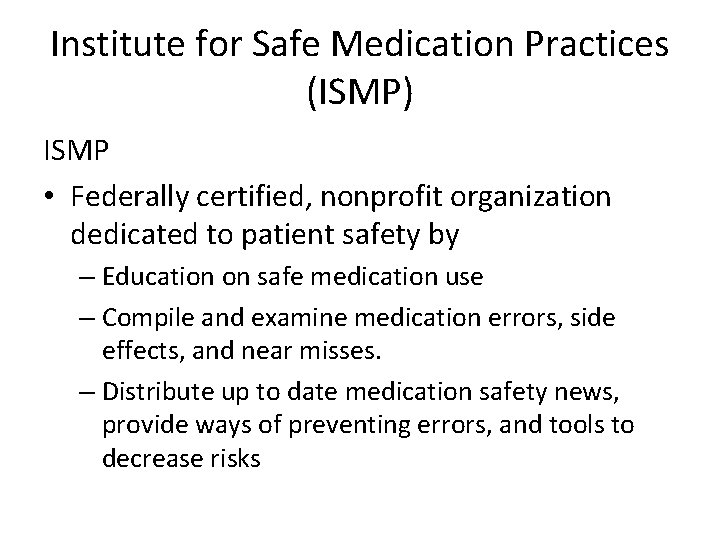 Institute for Safe Medication Practices (ISMP)

ISMP

• Federally certified, nonprofit organization dedicated to patient safety by

– Education on safe medication use

– Compile and examine medication errors, side effects, and near misses.

– Distribute up to date medication safety news, provide ways of preventing errors, and tools to decrease risks